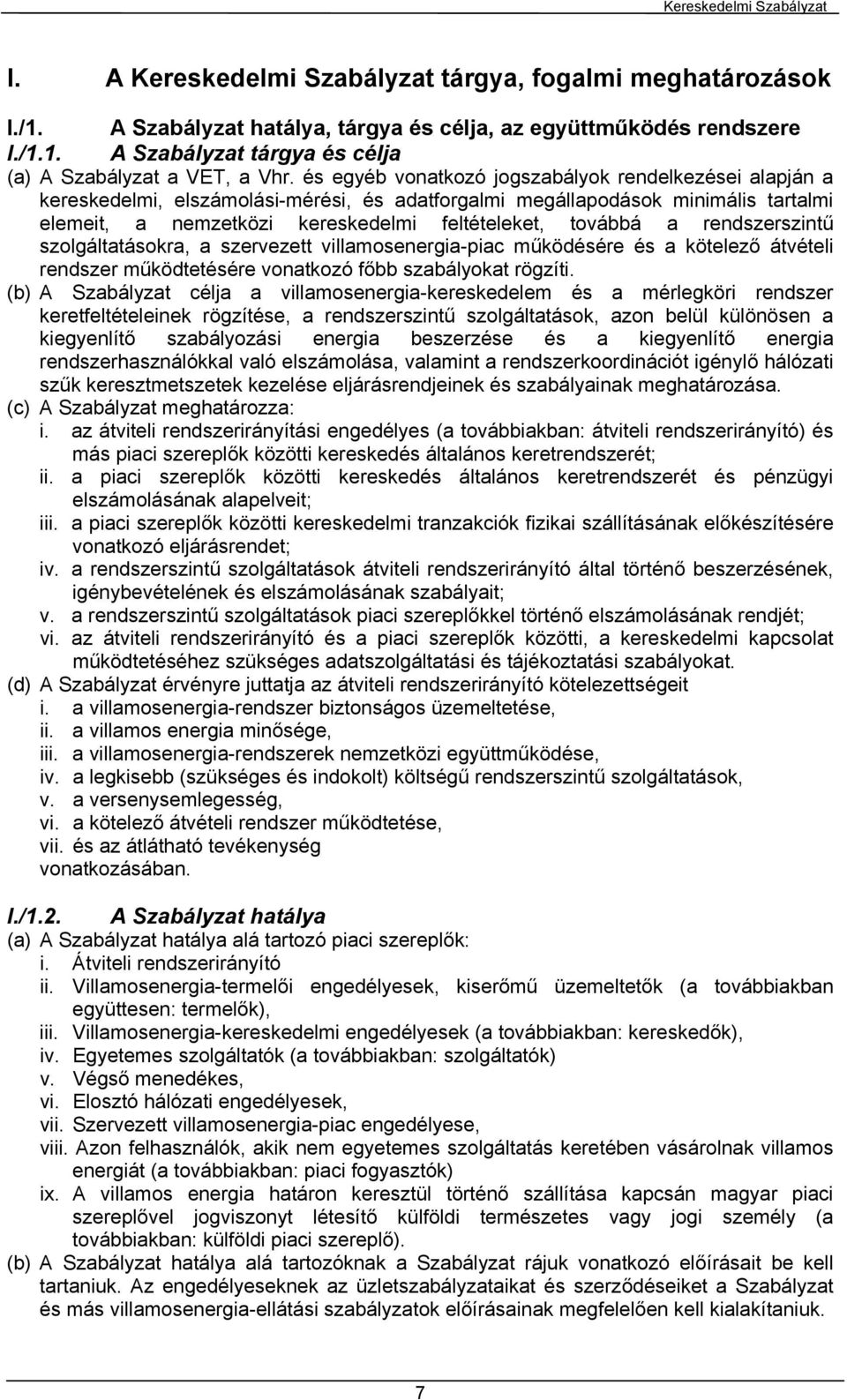 Kereskedelmi Szabályzat

I. A Kereskedelmi Szabályzat tárgya, fogalmi meghatározások

I./1. A Szabályzat hatálya, tárgya és célja, az együttműködés rendszere
I./1.1. A Szabályzat tárgya és célja
(a) A Szabályzat a VET, a Vhr. és egyéb vonatkozó jogszabályok rendelkezései alapján a kereskedelmi, elszámolási-mérési, és adatforgalmi megállapodások minimális tartalmi elemeit, a nemzetközi kereskedelmi feltételeket, továbbá a rendszerszintű szolgáltatásokra, a szervezett villamosenergia-piac működésére és a kötelező átvételi rendszer működtetésére vonatkozó főbb szabályokat rögzíti.
(b) A Szabályzat célja a villamosenergia-kereskedelem és a mérlegköri rendszer keretfeltételeinek rögzítése, a rendszerszintű szolgáltatások, azon belül különösen a kiegyenlítő szabályozási energia beszerzése és a kiegyenlítő energia rendszerhasználókkal való elszámolása, valamint a rendszerkoordinációt igénylő hálózati szűk keresztmetszetek kezelése eljárásrendjeinek és szabályainak meghatározása.
(c) A Szabályzat meghatározza:
i. az átviteli rendszerirányítási engedélyes (a továbbiakban: átviteli rendszerirányító) és más piaci szereplők közötti kereskedés általános keretrendszerét;
ii. a piaci szereplők közötti kereskedés általános keretrendszerét és pénzügyi elszámolásának alapelveit;
iii. a piaci szereplők közötti kereskedelmi tranzakciók fizikai szállításának előkészítésére vonatkozó eljárásrendet;
iv. a rendszerszintű szolgáltatások átviteli rendszerirányító által történő beszerzésének, igénybevételének és elszámolásának szabályait;
v. a rendszerszintű szolgáltatások piaci szereplőkkel történő elszámolásának rendjét;
vi. az átviteli rendszerirányító és a piaci szereplők közötti, a kereskedelmi kapcsolat működtetéséhez szükséges adatszolgáltatási és tájékoztatási szabályokat.
(d) A Szabályzat érvényre juttatja az átviteli rendszerirányító kötelezettségeit
i. a villamosenergia-rendszer biztonságos üzemeltetése,
ii. a villamos energia minősége,
iii. a villamosenergia-rendszerek nemzetközi együttműködése,
iv. a legkisebb (szükséges és indokolt) költségű rendszerszintű szolgáltatások,
v. a versenysemlegesség,
vi. a kötelező átvételi rendszer működtetése,
vii. és az átlátható tevékenység
vonatkozásában.

I./1.2. A Szabályzat hatálya
(a) A Szabályzat hatálya alá tartozó piaci szereplők:
i. Átviteli rendszerirányító
ii. Villamosenergia-termelői engedélyesek, kiserőmű üzemeltetők (a továbbiakban együttesen: termelők),
iii. Villamosenergia-kereskedelmi engedélyesek (a továbbiakban: kereskedők),
iv. Egyetemes szolgáltatók (a továbbiakban: szolgáltatók)
v. Végső menedékes,
vi. Elosztó hálózati engedélyesek,
vii. Szervezett villamosenergia-piac engedélyese,
viii. Azon felhasználók, akik nem egyetemes szolgáltatás keretében vásárolnak villamos energiát (a továbbiakban: piaci fogyasztók)
ix. A villamos energia határon keresztül történő szállítása kapcsán magyar piaci szereplővel jogviszonyt létesítő külföldi természetes vagy jogi személy (a továbbiakban: külföldi piaci szereplő).
(b) A Szabályzat hatálya alá tartozóknak a Szabályzat rájuk vonatkozó előírásait be kell tartaniuk. Az engedélyeseknek az üzletszabályzataikat és szerződéseiket a Szabályzat és más villamosenergia-ellátási szabályzatok előírásainak megfelelően kell kialakítaniuk.

7